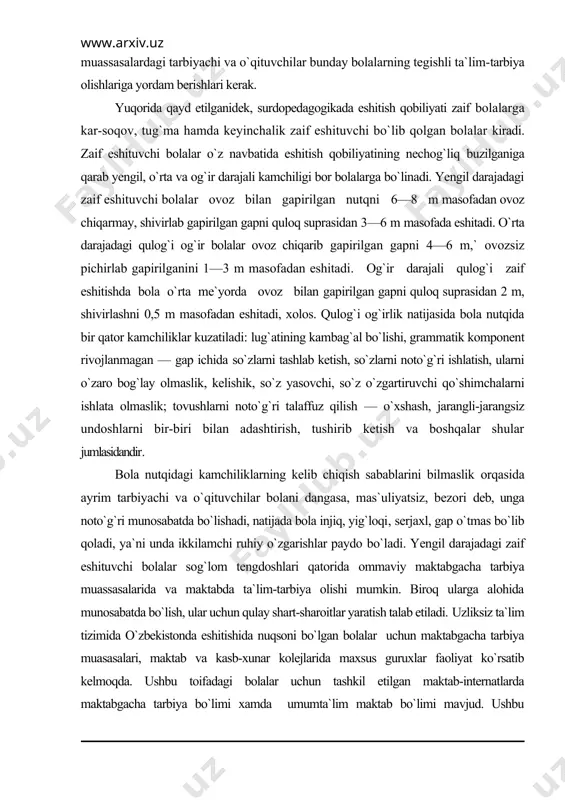 www.arxiv.uz

muassasalardagi tarbiyachi va o`qituvchilar bunday bolalarning tegishli ta`lim-tarbiya olishlariga yordam berishlari kerak.

Yuqorida qayd etilganidek, surdopedagogikada eshitish qobiliyati zaif bolalarga kar-soqov, tug`ma hamda keyinchalik zaif eshituvchi bo`lib qolgan bolalar kiradi. Zaif eshituvchi bolalar o`z navbatida eshitish qobiliyatining nechog`liq buzilganiga qarab yengil, o`rta va og`ir darajali kamchiligi bor bolalarga bo`linadi. Yengil darajadagi zaif eshituvchi bolalar ovoz bilan gapirilgan nutqni 6—8 m masofadan ovoz chiqarmay, shivirlab gapirilgan gapni quloq suprasidan 3—6 m masofada eshitadi. O`rta darajadagi qulog`i og`ir bolalar ovoz chiqarib gapirilgan gapni 4—6 m,` ovozsiz pichirlab gapirilganini 1—3 m masofadan eshitadi. Og`ir darajali qulog`i zaif eshitishda bola o`rta me`yorda ovoz bilan gapirilgan gapni quloq suprasidan 2 m, shivirlashni 0,5 m masofadan eshitadi, xolos. Qulog`i og`irlik natijasida bola nutqida bir qator kamchiliklar kuzatiladi: lug`atining kambag`al bo`lishi, grammatik komponent rivojlanmagan — gap ichida so`zlarni tashlab ketish, so`zlarni noto`g`ri ishlatish, ularni o`zaro bog`lay olmaslik, kelishik, so`z yasovchi, so`z o`zgartiruvchi qo`shimchalarni ishlata olmaslik; tovushlarni noto`g`ri talaffuz qilish — o`xshash, jarangli-jarangsiz undoshlarni bir-biri bilan adashtirish, tushirib ketish va boshqalar shular jumlasidandir.

Bola nutqidagi kamchiliklarning kelib chiqish sabablarini bilmaslik orqasida ayrim tarbiyachi va o`qituvchilar bolani dangasa, mas`uliyatsiz, bezori deb, unga noto`g`ri munosabatda bo`lishadi, natijada bola injiq, yig`loqi, serjaxl, gap o`tmas bo`lib qoladi, ya`ni unda ikkilamchi ruhiy o`zgarishlar paydo bo`ladi. Yengil darajadagi zaif eshituvchi bolalar sog`lom tengdoshlari qatorida ommaviy maktabgacha tarbiya muassasalarida va maktabda ta`lim-tarbiya olishi mumkin. Biroq ularga alohida munosabatda bo`lish, ular uchun qulay shart-sharoitlar yaratish talab etiladi. Uzliksiz ta`lim tizimida O`zbekistonda eshitishida nuqsoni bo`lgan bolalar uchun maktabgacha tarbiya muasasalari, maktab va kasb-xunar kolejlarida maxsus guruxlar faoliyat ko`rsatib kelmoqda. Ushbu toifadagi bolalar uchun tashkil etilgan maktab-internatlarda maktabgacha tarbiya bo`limi xamda umumta`lim maktab bo`limi mavjud. Ushbu